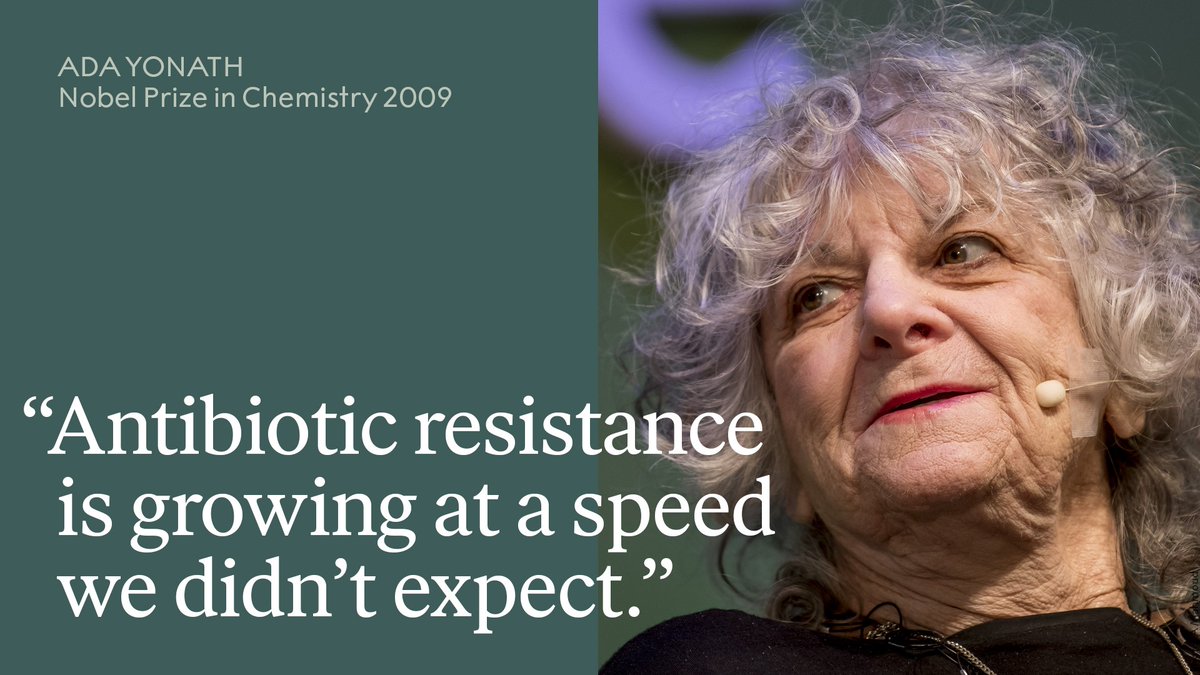 ADA YONATH
Nobel Prize in Chemistry 2009

“Antibiotic resistance is growing at a speed we didn’t expect.”